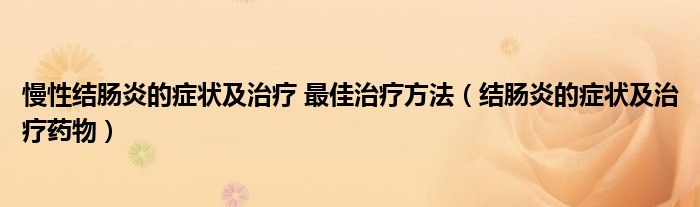 慢性结肠炎的症状及治疗 最佳治疗方法（结肠炎的症状及治疗药物）